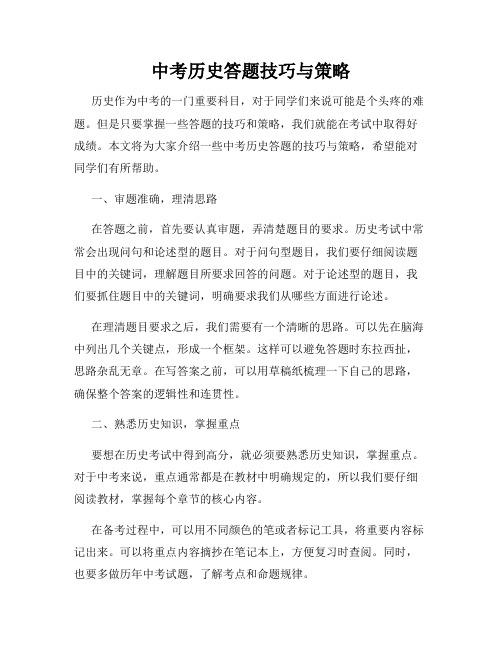 中考历史答题技巧与策略

历史作为中考的一门重要科目，对于同学们来说可能是个头疼的难题。但是只要掌握一些答题的技巧和策略，我们就能在考试中取得好成绩。本文将为大家介绍一些中考历史答题的技巧与策略，希望能对同学们有所帮助。

一、审题准确，理清思路

在答题之前，首先要认真审题，弄清楚题目的要求。历史考试中常常会出现问句和论述型的题目。对于问句型题目，我们要仔细阅读题目中的关键词，理解题目所要求回答的问题。对于论述型的题目，我们要抓住题目中的关键词，明确要求我们从哪些方面进行论述。

在理清题目要求之后，我们需要有一个清晰的思路。可以先在脑海中列出几个关键点，形成一个框架。这样可以避免答题时东拉西扯，思路杂乱无章。在写答案之前，可以用草稿纸梳理一下自己的思路，确保整个答案的逻辑性和连贯性。

二、熟悉历史知识，掌握重点

要想在历史考试中得到高分，就必须要熟悉历史知识，掌握重点。对于中考来说，重点通常都是在教材中明确规定的，所以我们要仔细阅读教材，掌握每个章节的核心内容。

在备考过程中，可以用不同颜色的笔或者标记工具，将重要内容标记出来。可以将重点内容摘抄在笔记本上，方便复习时查阅。同时，也要多做历年中考试题，了解考点和命题规律。